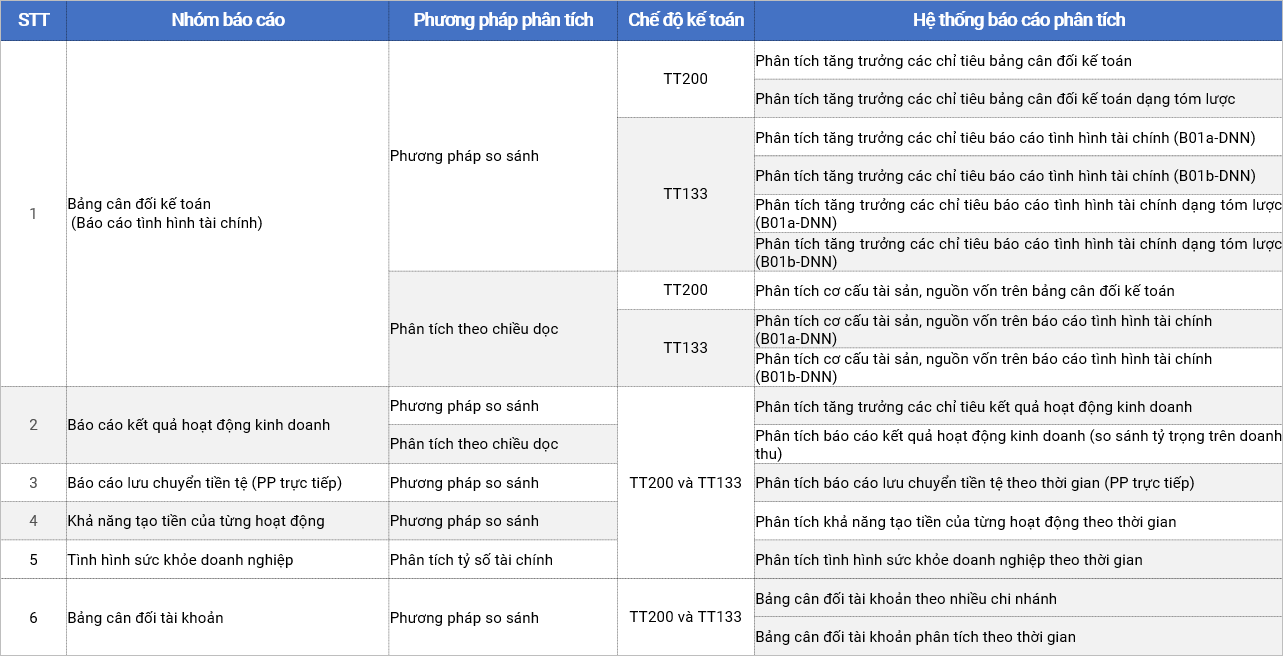 | STT | Nhóm báo cáo | Phương pháp phân tích | Chế độ kế toán | Hệ thống báo cáo phân tích |
|---|---|---|---|---|
| 1 | Bảng cân đối kế toán (Báo cáo tình hình tài chính) | Phương pháp so sánh | TT200 | Phân tích tăng trưởng các chỉ tiêu bảng cân đối kế toán |
| | | | | Phân tích tăng trưởng các chỉ tiêu bảng cân đối kế toán dạng tóm lược |
| | | | TT133 | Phân tích tăng trưởng các chỉ tiêu báo cáo tình hình tài chính (B01a-DNN) |
| | | | | Phân tích tăng trưởng các chỉ tiêu báo cáo tình hình tài chính (B01b-DNN) |
| | | | | Phân tích tăng trưởng các chỉ tiêu báo cáo tình hình tài chính dạng tóm lược (B01a-DNN) |
| | | | | Phân tích tăng trưởng các chỉ tiêu báo cáo tình hình tài chính dạng tóm lược (B01b-DNN) |
| | | Phân tích theo chiều dọc | TT200 | Phân tích cơ cấu tài sản, nguồn vốn trên bảng cân đối kế toán |
| | | | TT133 | Phân tích cơ cấu tài sản, nguồn vốn trên báo cáo tình hình tài chính (B01a-DNN) |
| | | | | Phân tích cơ cấu tài sản, nguồn vốn trên báo cáo tình hình tài chính (B01b-DNN) |
| 2 | Báo cáo kết quả hoạt động kinh doanh | Phương pháp so sánh | TT200 và TT133 | Phân tích tăng trưởng các chỉ tiêu kết quả hoạt động kinh doanh |
| | | Phân tích theo chiều dọc | | Phân tích báo cáo kết quả hoạt động kinh doanh (so sánh tỷ trọng trên doanh thu) |
| 3 | Báo cáo lưu chuyển tiền tệ (PP trực tiếp) | Phương pháp so sánh | | Phân tích báo cáo lưu chuyển tiền tệ theo thời gian (PP trực tiếp) |
| 4 | Khả năng tạo tiền của từng hoạt động | Phương pháp so sánh | | Phân tích khả năng tạo tiền của từng hoạt động theo thời gian |
| 5 | Tình hình sức khỏe doanh nghiệp | Phân tích tỷ số tài chính | | Phân tích tình hình sức khỏe doanh nghiệp theo thời gian |
| 6 | Bảng cân đối tài khoản | Phương pháp so sánh | TT200 và TT133 | Bảng cân đối tài khoản theo nhiều chi nhánh |
| | | | | Bảng cân đối tài khoản phân tích theo thời gian |